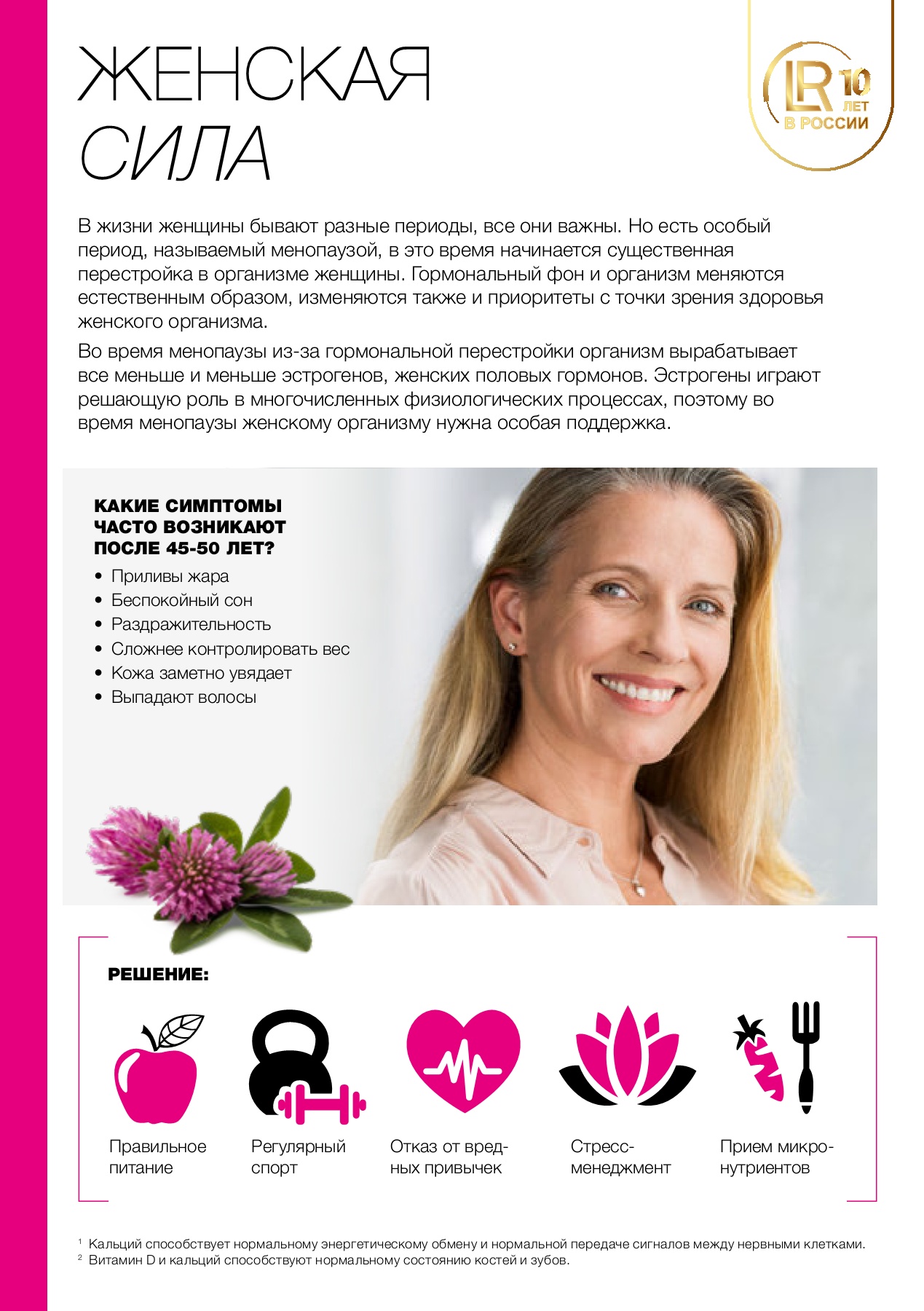 ЖЕНСКАЯ
СИЛА

LR 10 ЛЕТ В РОССИИ

В жизни женщины бывают разные периоды, все они важны. Но есть особый период, называемый менопаузой, в это время начинается существенная перестройка в организме женщины. Гормональный фон и организм меняются естественным образом, изменяются также и приоритеты с точки зрения здоровья женского организма.

Во время менопаузы из-за гормональной перестройки организм вырабатывает все меньше и меньше эстрогенов, женских половых гормонов. Эстрогены играют решающую роль в многочисленных физиологических процессах, поэтому во время менопаузы женскому организму нужна особая поддержка.

КАКИЕ СИМПТОМЫ ЧАСТО ВОЗНИКАЮТ ПОСЛЕ 45-50 ЛЕТ?

• Приливы жара
• Беспокойный сон
• Раздражительность
• Сложнее контролировать вес
• Кожа заметно увядает
• Выпадают волосы

РЕШЕНИЕ:

Правильное питание

Регулярный спорт

Отказ от вредных привычек

Стресс-менеджмент

Прием микронутриентов

¹ Кальций способствует нормальному энергетическому обмену и нормальной передаче сигналов между нервными клетками.
² Витамин D и кальций способствуют нормальному состоянию костей и зубов.